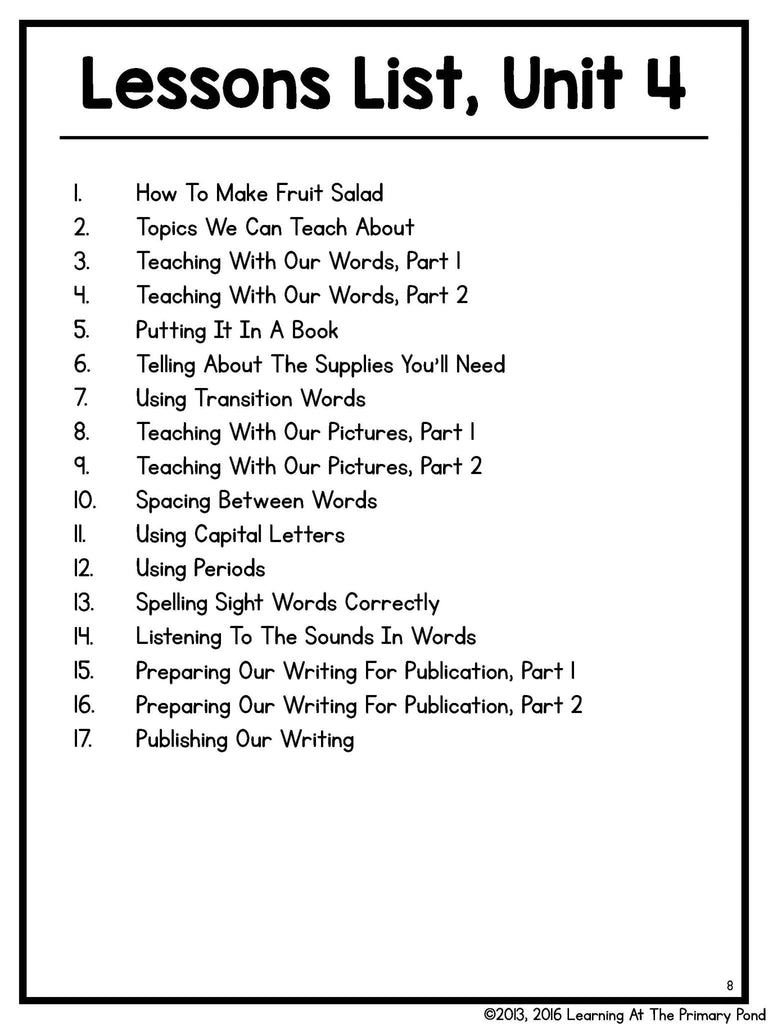 Lessons List, Unit 4

1. How To Make Fruit Salad
2. Topics We Can Teach About
3. Teaching With Our Words, Part 1
4. Teaching With Our Words, Part 2
5. Putting It In A Book
6. Telling About The Supplies You'll Need
7. Using Transition Words
8. Teaching With Our Pictures, Part 1
9. Teaching With Our Pictures, Part 2
10. Spacing Between Words
11. Using Capital Letters
12. Using Periods
13. Spelling Sight Words Correctly
14. Listening To The Sounds In Words
15. Preparing Our Writing For Publication, Part 1
16. Preparing Our Writing For Publication, Part 2
17. Publishing Our Writing

8

©2013, 2016 Learning At The Primary Pond